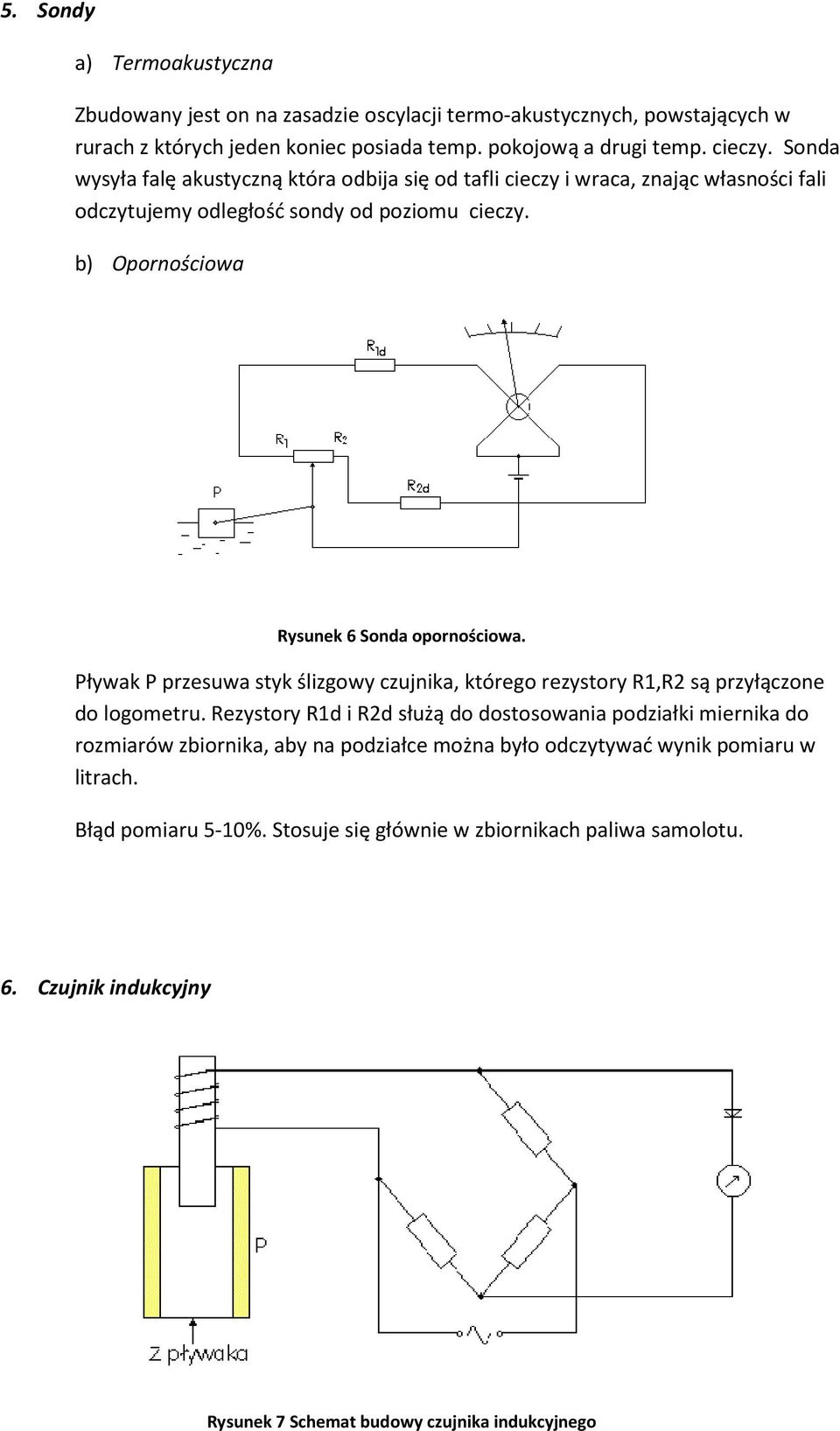 5. Sondy

a) Termoakustyczna

Zbudowany jest on na zasadzie oscylacji termo-akustycznych, powstających w rurach z których jeden koniec posiada temp. pokojową a drugi temp. cieczy. Sonda wysyła falę akustyczną która odbija się od tafli cieczy i wraca, znając własności fali odczytujemy odległość sondy od poziomu cieczy.

b) Opornościowa

$R_{1d}$

$R_1$ $R_2$

P

$R_{2d}$

Rysunek 6 Sonda opornościowa.

Pływak P przesuwa styk ślizgowy czujnika, którego rezystory R1,R2 są przyłączone do logometru. Rezystory R1d i R2d służą do dostosowania podziałki miernika do rozmiarów zbiornika, aby na podziałce można było odczytywać wynik pomiaru w litrach.

Błąd pomiaru 5-10%. Stosuje się głównie w zbiornikach paliwa samolotu.

6. Czujnik indukcyjny

P

Z pływaka

Rysunek 7 Schemat budowy czujnika indukcyjnego